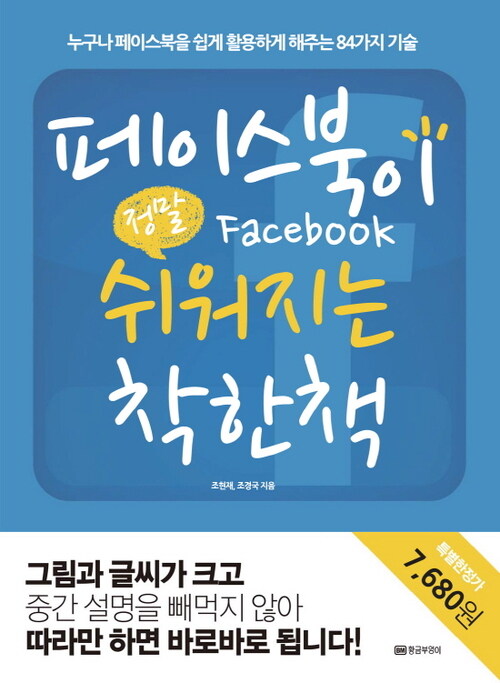 누구나 페이스북을 쉽게 활용하게 해주는 84가지 기술

페이스북이

정말

Facebook

쉬워지는

착한책

조현재, 조경국 지음

특별한정가
7,680원

그림과 글씨가 크고
중간 설명을 빼먹지 않아
따라만 하면 바로바로 됩니다!

BM 황금부엉이